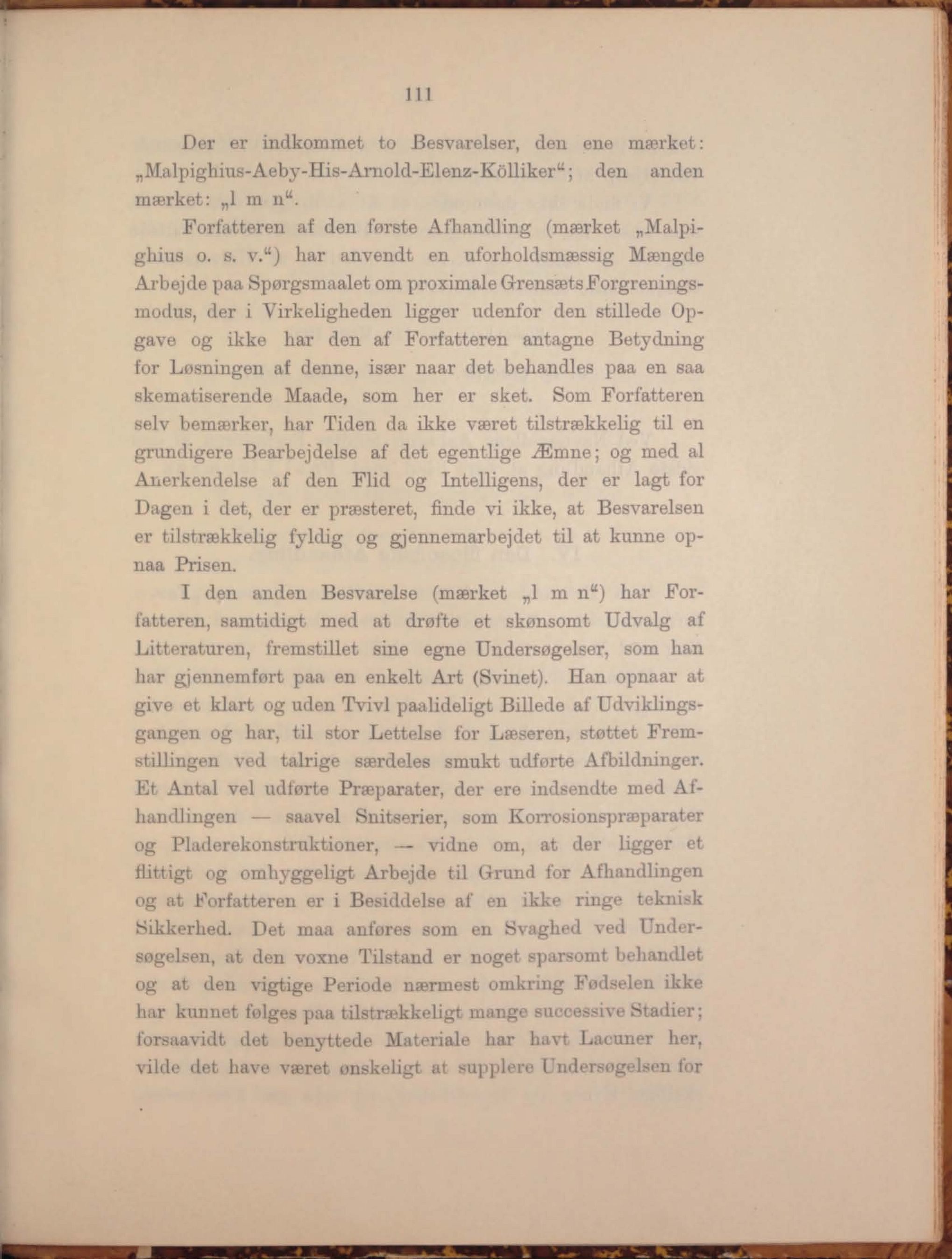 111

Der er indkommet to Besvarelser, den ene mærket: „Malpighius-Aeby-His-Arnold-Elenz-Kölliker“; den anden mærket: „l m n“.

Forfatteren af den første Afhandling (mærket „Malpighius o. s. v.“) har anvendt en uforholdsmæssig Mængde Arbejde paa Spørgsmaalet om proximale Grensæts Forgreningsmodus, der i Virkeligheden ligger udenfor den stillede Opgave og ikke har den af Forfatteren antagne Betydning for Løsningen af denne, især naar det behandles paa en saa skematiserende Maade, som her er sket. Som Forfatteren selv bemærker, har Tiden da ikke været tilstrækkelig til en grundigere Bearbejdelse af det egentlige Æmne; og med al Anerkendelse af den Flid og Intelligens, der er lagt for Dagen i det, der er præsteret, finde vi ikke, at Besvarelsen er tilstrækkelig fyldig og gjennemarbejdet til at kunne opnaa Prisen.

I den anden Besvarelse (mærket „l m n“) har Forfatteren, samtidigt med at drøfte et skønsomt Udvalg af Litteraturen, fremstillet sine egne Undersøgelser, som han har gjennemført paa en enkelt Art (Svinet). Han opnaar at give et klart og uden Tvivl paalideligt Billede af Udviklingsgangen og har, til stor Lettelse for Læseren, støttet Fremstillingen ved talrige særdeles smukt udførte Afbildninger. Et Antal vel udførte Præparater, der ere indsendte med Afhandlingen — saavel Snitserier, som Korrosionspræparater og Pladerekonstruktioner, — vidne om, at der ligger et flittigt og omhyggeligt Arbejde til Grund for Afhandlingen og at Forfatteren er i Besiddelse af en ikke ringe teknisk Sikkerhed. Det maa anføres som en Svaghed ved Undersøgelsen, at den voxne Tilstand er noget sparsomt behandlet og at den vigtige Periode nærmest omkring Fødselen ikke har kunnet følges paa tilstrækkeligt mange successive Stadier; forsaavidt det benyttede Materiale har havt Lacuner her, vilde det have været ønskeligt at supplere Undersøgelsen for